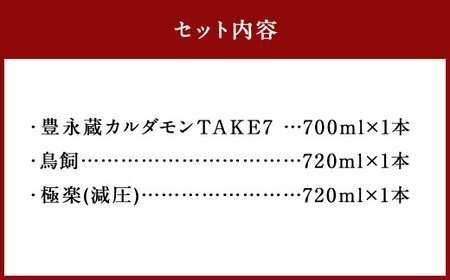 セット内容

・豊永蔵カルダモンTAKE7 …700ml×1本
・鳥飼……………………………720ml×1本
・極楽(減圧)……………………720ml×1本